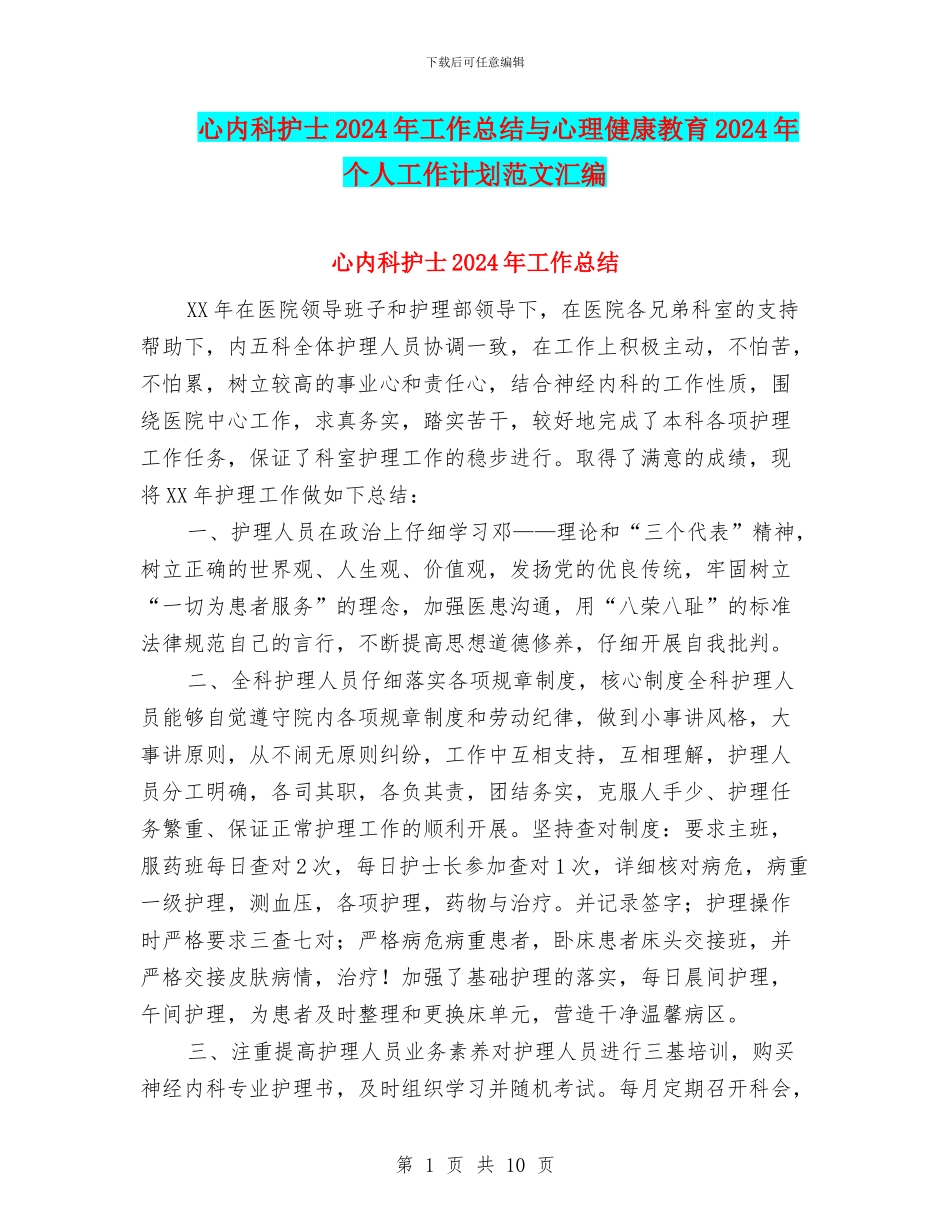 下载后可任意编辑

心内科护士2024年工作总结与心理健康教育2024年个人工作计划范文汇编

心内科护士2024年工作总结

XX年在医院领导班子和护理部领导下，在医院各兄弟科室的支持帮助下，内五科全体护理人员协调一致，在工作上积极主动，不怕苦，不怕累，树立较高的事业心和责任心，结合神经内科的工作性质，围绕医院中心工作，求真务实，踏实苦干，较好地完成了本科各项护理工作任务，保证了科室护理工作的稳步进行。取得了满意的成绩，现将XX年护理工作做如下总结：

一、护理人员在政治上仔细学习邓——理论和“三个代表”精神，树立正确的世界观、人生观、价值观，发扬党的优良传统，牢固树立“一切为患者服务”的理念，加强医患沟通，用“八荣八耻”的标准法律规范自己的言行，不断提高思想道德修养，仔细开展自我批判。

二、全科护理人员仔细落实各项规章制度，核心制度全科护理人员能够自觉遵守院内各项规章制度和劳动纪律，做到小事讲风格，大事讲原则，从不闹无原则纠纷，工作中互相支持，互相理解，护理人员分工明确，各司其职，各负其责，团结务实，克服人手少、护理任务繁重、保证正常护理工作的顺利开展。坚持查对制度：要求主班，服药班每日查对2次，每日护士长参加查对1次，详细核对病危，病重一级护理，测血压，各项护理，药物与治疗。并记录签字；护理操作时严格要求三查七对；严格病危病重患者，卧床患者床头交接班，并严格交接皮肤病情，治疗！加强了基础护理的落实，每日晨间护理，午间护理，为患者及时整理和更换床单元，营造干净温馨病区。

三、注重提高护理人员业务素养对护理人员进行三基培训，购买神经内科专业护理书，及时组织学习并随机考试。每月定期召开科会，

第 1 页 共 10 页